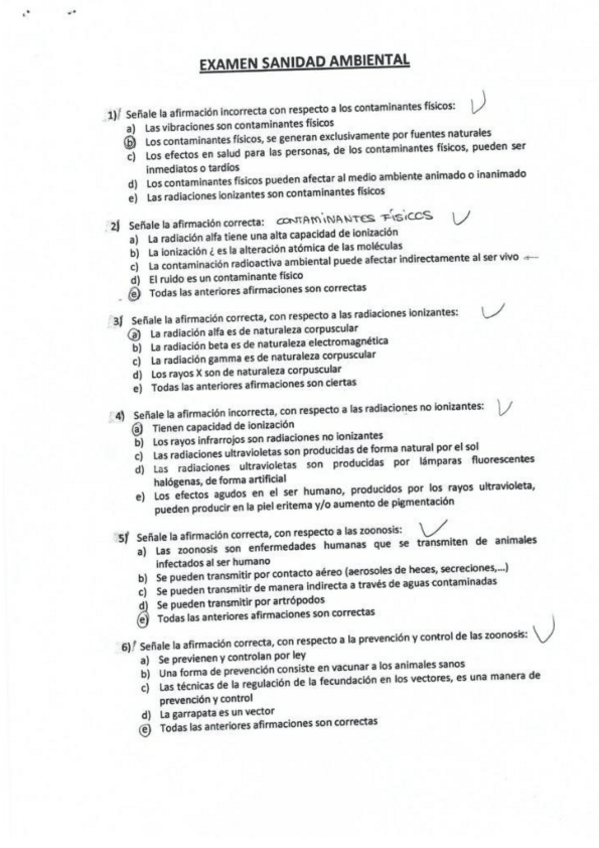 EXAMEN SANIDAD AMBIENTAL

1) Señale la afirmación incorrecta con respecto a los contaminantes físicos:
a) Las vibraciones son contaminantes físicos
b) Los contaminantes físicos, se generan exclusivamente por fuentes naturales
c) Los efectos en salud para las personas, de los contaminantes físicos, pueden ser inmediatos o tardíos
d) Los contaminantes físicos pueden afectar al medio ambiente animado o inanimado
e) Las radiaciones ionizantes son contaminantes físicos

2) Señale la afirmación correcta: CONTAMINANTES FÍSICOS
a) La radiación alfa tiene una alta capacidad de ionización
b) La ionización ¿ es la alteración atómica de las moléculas
c) La contaminación radioactiva ambiental puede afectar indirectamente al ser vivo
d) El ruido es un contaminante físico
e) Todas las anteriores afirmaciones son correctas

3) Señale la afirmación correcta, con respecto a las radiaciones ionizantes:
a) La radiación alfa es de naturaleza corpuscular
b) La radiación beta es de naturaleza electromagnética
c) La radiación gamma es de naturaleza corpuscular
d) Los rayos X son de naturaleza corpuscular
e) Todas las anteriores afirmaciones son ciertas

4) Señale la afirmación incorrecta, con respecto a las radiaciones no ionizantes:
a) Tienen capacidad de ionización
b) Los rayos infrarrojos son radiaciones no ionizantes
c) Las radiaciones ultravioletas son producidas de forma natural por el sol
d) Las radiaciones ultravioletas son producidas por lámparas fluorescentes halógenas, de forma artificial
e) Los efectos agudos en el ser humano, producidos por los rayos ultravioleta, pueden producir en la piel eritema y/o aumento de pigmentación

5) Señale la afirmación correcta, con respecto a las zoonosis:
a) Las zoonosis son enfermedades humanas que se transmiten de animales infectados al ser humano
b) Se pueden transmitir por contacto aéreo (aerosoles de heces, secreciones,...)
c) Se pueden transmitir de manera indirecta a través de aguas contaminadas
d) Se pueden transmitir por artrópodos
e) Todas las anteriores afirmaciones son correctas

6) Señale la afirmación correcta, con respecto a la prevención y control de las zoonosis:
a) Se previenen y controlan por ley
b) Una forma de prevención consiste en vacunar a los animales sanos
c) Las técnicas de la regulación de la fecundación en los vectores, es una manera de prevención y control
d) La garrapata es un vector
e) Todas las anteriores afirmaciones son correctas